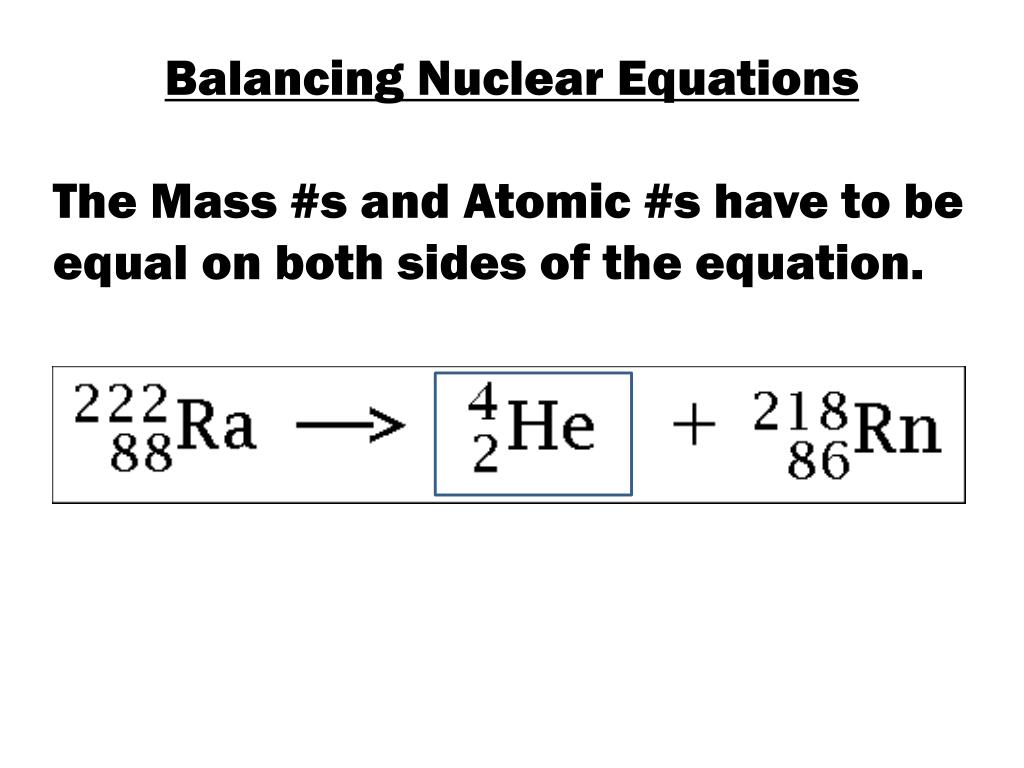 Balancing Nuclear Equations

The Mass #s and Atomic #s have to be equal on both sides of the equation.

$^{222}_{88}Ra \longrightarrow ^{4}_{2}He + ^{218}_{86}Rn$